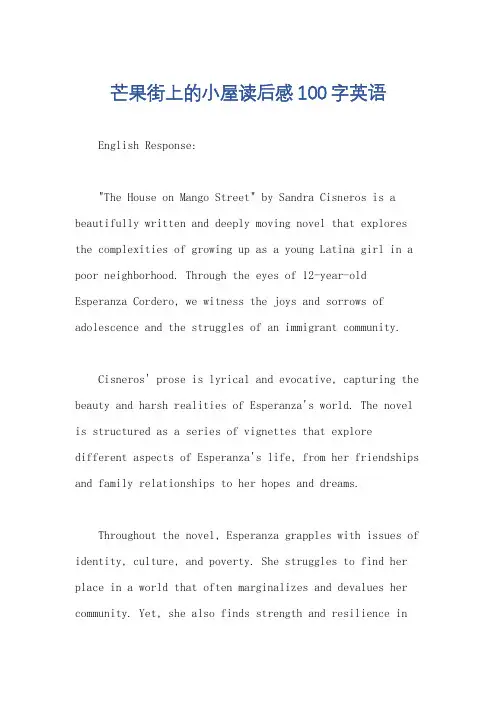 芒果街上的小屋读后感100字英语

English Response:

"The House on Mango Street" by Sandra Cisneros is a beautifully written and deeply moving novel that explores the complexities of growing up as a young Latina girl in a poor neighborhood. Through the eyes of 12-year-old Esperanza Cordero, we witness the joys and sorrows of adolescence and the struggles of an immigrant community.

Cisneros' prose is lyrical and evocative, capturing the beauty and harsh realities of Esperanza's world. The novel is structured as a series of vignettes that explore different aspects of Esperanza's life, from her friendships and family relationships to her hopes and dreams.

Throughout the novel, Esperanza grapples with issues of identity, culture, and poverty. She struggles to find her place in a world that often marginalizes and devalues her community. Yet, she also finds strength and resilience in